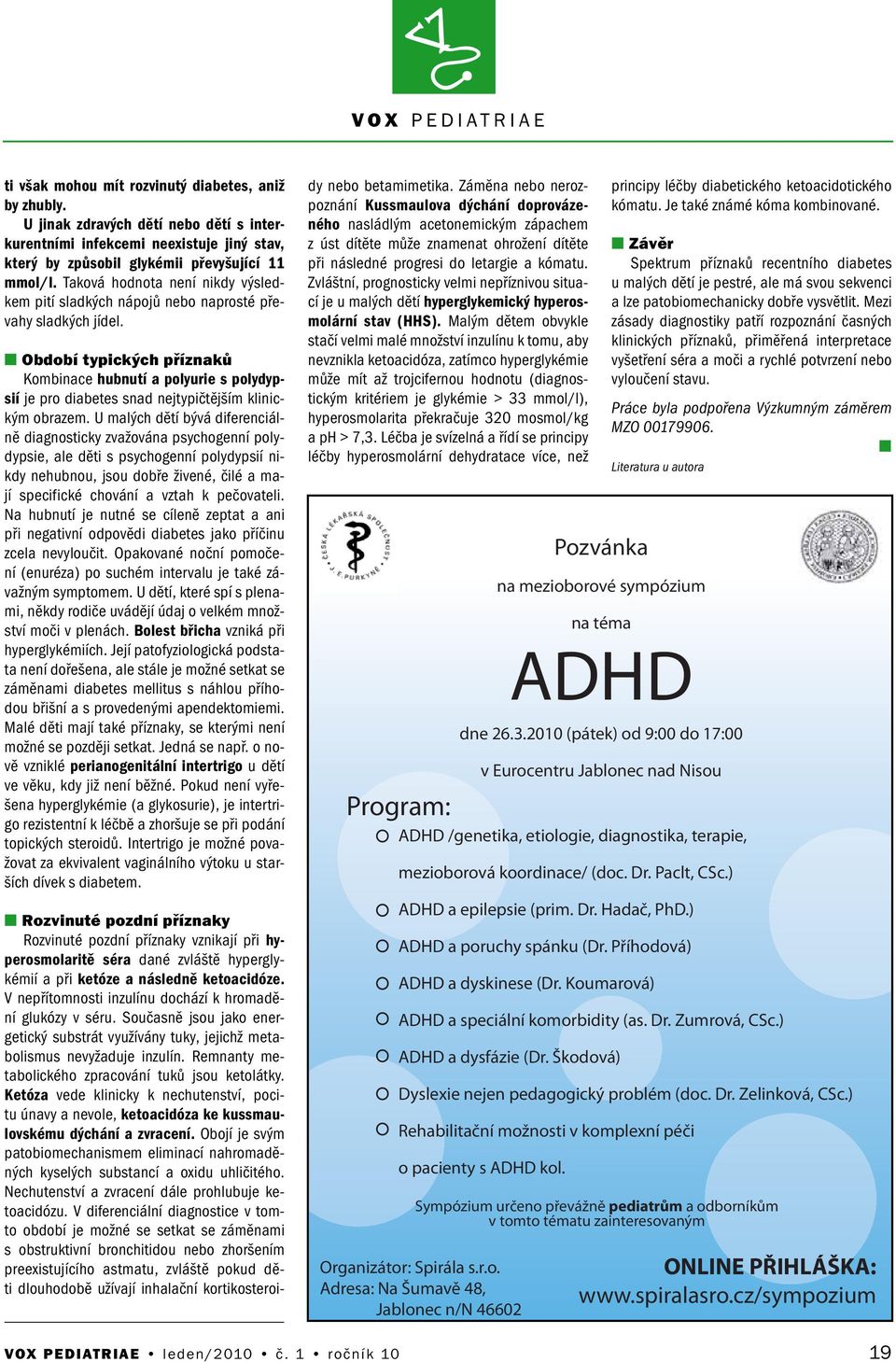 VOX PEDIATRIAE

ti však mohou mít rozvinutý diabetes, aniž by zhubly.

U jinak zdravých dětí nebo dětí s interkurentními infekcemi neexistuje jiný stav, který by způsobil glykémii převyšující 11 mmol/l. Taková hodnota není nikdy výsledkem pití sladkých nápojů nebo naprosté převahy sladkých jídel.

Období typických příznaků

Kombinace hubnutí a polyurie s polydypsií je pro diabetes snad nejtypičtějším klinickým obrazem. U malých dětí bývá diferenciálně diagnosticky zvažována psychogenní polydypsie, ale děti s psychogenní polydypsií nikdy nehubnou, jsou dobře živené, čilé a mají specifické chování a vztah k pečovateli. Na hubnutí je nutné se cíleně zeptat a ani při negativní odpovědi diabetes jako příčinu zcela nevyloučit. Opakované noční pomočení (enuréza) po suchém intervalu je také závažným symptomem. U dětí, které spí s plenami, někdy rodiče uvádějí údaj o velkém množství moči v plenách. Bolest břicha vzniká při hyperglykémiích. Její patofyziologická podstata není dořešena, ale stále je možné setkat se záměnami diabetes mellitus s náhlou příhodou břišní a s provedenými apendektomiemi. Malé děti mají také příznaky, se kterými není možné se později setkat. Jedná se např. o nově vzniklé perianogenitální intertrigo u dětí ve věku, kdy již není běžné. Pokud není vyřešena hyperglykémie (a glykosurie), je intertrigo rezistentní k léčbě a zhoršuje se při podání topických steroidů. Intertrigo je možné považovat za ekvivalent vaginálního výtoku u starších dívek s diabetem.

Rozvinuté pozdní příznaky

Rozvinuté pozdní příznaky vznikají při hyperosmolaritě séra dané zvláště hyperglykémií a při ketóze a následně ketoacidóze. V nepřítomnosti inzulínu dochází k hromadění glukózy v séru. Současně jsou jako energetický substrát využívány tuky, jejichž metabolismus nevyžaduje inzulín. Remnanty metabolického zpracování tuků jsou ketolátky. Ketóza vede klinicky k nechutenství, pocitu únavy a nevole, ketoacidóza ke kussmaulovskému dýchání a zvracení. Obojí je svým patobiomechanismem eliminací nahromaděných kyselých substancí a oxidu uhličitého. Nechutenství a zvracení dále prohlubuje ketoacidózu. V diferenciální diagnostice v tomto období je možné se setkat se záměnami s obstruktivní bronchitidou nebo zhoršením preexistujícího astmatu, zvláště pokud děti dlouhodobě užívají inhalační kortikosteroidy nebo betamimetika. Záměna nebo nerozpoznání Kussmaulova dýchání doprovázeného nasládlým acetonemickým zápachem z úst dítěte může znamenat ohrožení dítěte při následné progresi do letargie a kómatu. Zvláštní, prognosticky velmi nepříznivou situací je u malých dětí hyperglykemický hyperosmolární stav (HHS). Malým dětem obvykle stačí velmi malé množství inzulínu k tomu, aby nevznikla ketoacidóza, zatímco hyperglykémie může mít až trojcifernou hodnotu (diagnostickým kritériem je glykémie > 33 mmol/l), hyperosmolarita překračuje 320 mosmol/kg a pH > 7,3. Léčba je svízelná a řídí se principy léčby hyperosmolární dehydratace více, než principy léčby diabetického ketoacidotického kómatu. Je také známé kóma kombinované.

Závěr

Spektrum příznaků recentního diabetes u malých dětí je pestré, ale má svou sekvenci a lze patobiomechanicky dobře vysvětlit. Mezi zásady diagnostiky patří rozpoznání časných klinických příznaků, přiměřená interpretace vyšetření séra a moči a rychlé potvrzení nebo vyloučení stavu.

Práce byla podpořena Výzkumným záměrem MZO 00179906.

Literatura u autora

ČESKÁ LÉKAŘSKÁ SPOLEČNOST J. E. PURKYNĚ

Pozvánka

na mezioborové sympózium

na téma

ADHD

dne 26.3.2010 (pátek) od 9:00 do 17:00

v Eurocentru Jablonec nad Nisou

Program:

ADHD /genetika, etiologie, diagnostika, terapie, mezioborová koordinace/ (doc. Dr. Paclt, CSc.)

ADHD a epilepsie (prim. Dr. Hadač, PhD.)

ADHD a poruchy spánku (Dr. Příhodová)

ADHD a dyskinese (Dr. Koumarová)

ADHD a speciální komorbidity (as. Dr. Zumrová, CSc.)

ADHD a dysfázie (Dr. Škodová)

Dyslexie nejen pedagogický problém (doc. Dr. Zelinková, CSc.)

Rehabilitační možnosti v komplexní péči o pacienty s ADHD kol.

Sympózium určeno převážně pediatrům a odborníkům v tomto tématu zainteresovaným

Organizátor: Spirála s.r.o.
Adresa: Na Šumavě 48, Jablonec n/N 46602

ONLINE PŘIHLÁŠKA:
www.spiralasro.cz/sympozium

VOX PEDIATRIAE • leden/2010 • č. 1 • ročník 10

19